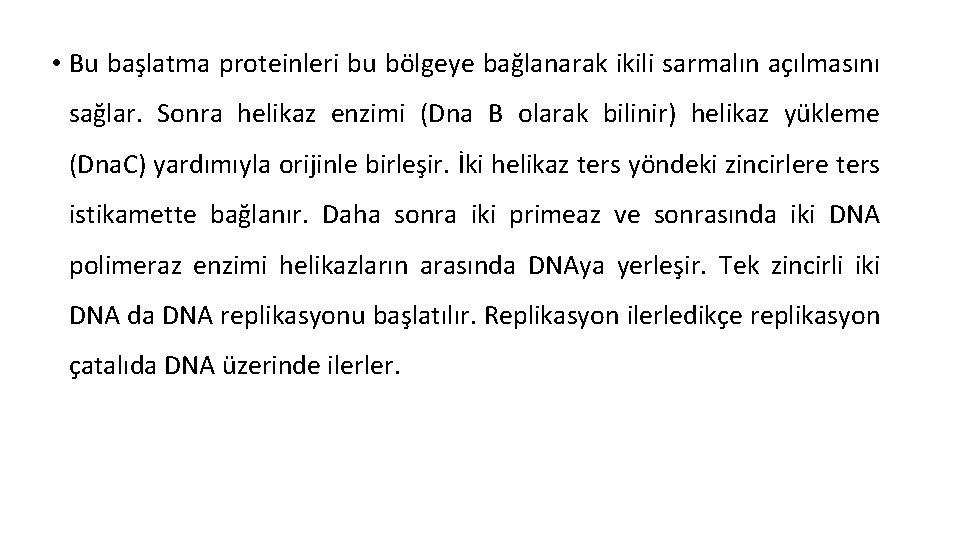 • Bu başlatma proteinleri bu bölgeye bağlanarak ikili sarmalın açılmasını sağlar. Sonra helikaz enzimi (Dna B olarak bilinir) helikaz yükleme (DnaC) yardımıyla orijinle birleşir. İki helikaz ters yöndeki zincirlere ters istikamette bağlanır. Daha sonra iki primeaz ve sonrasında iki DNA polimeraz enzimi helikazların arasında DNAya yerleşir. Tek zincirli iki DNA da DNA replikasyonu başlatılır. Replikasyon ilerledikçe replikasyon çatalıda DNA üzerinde ilerler.